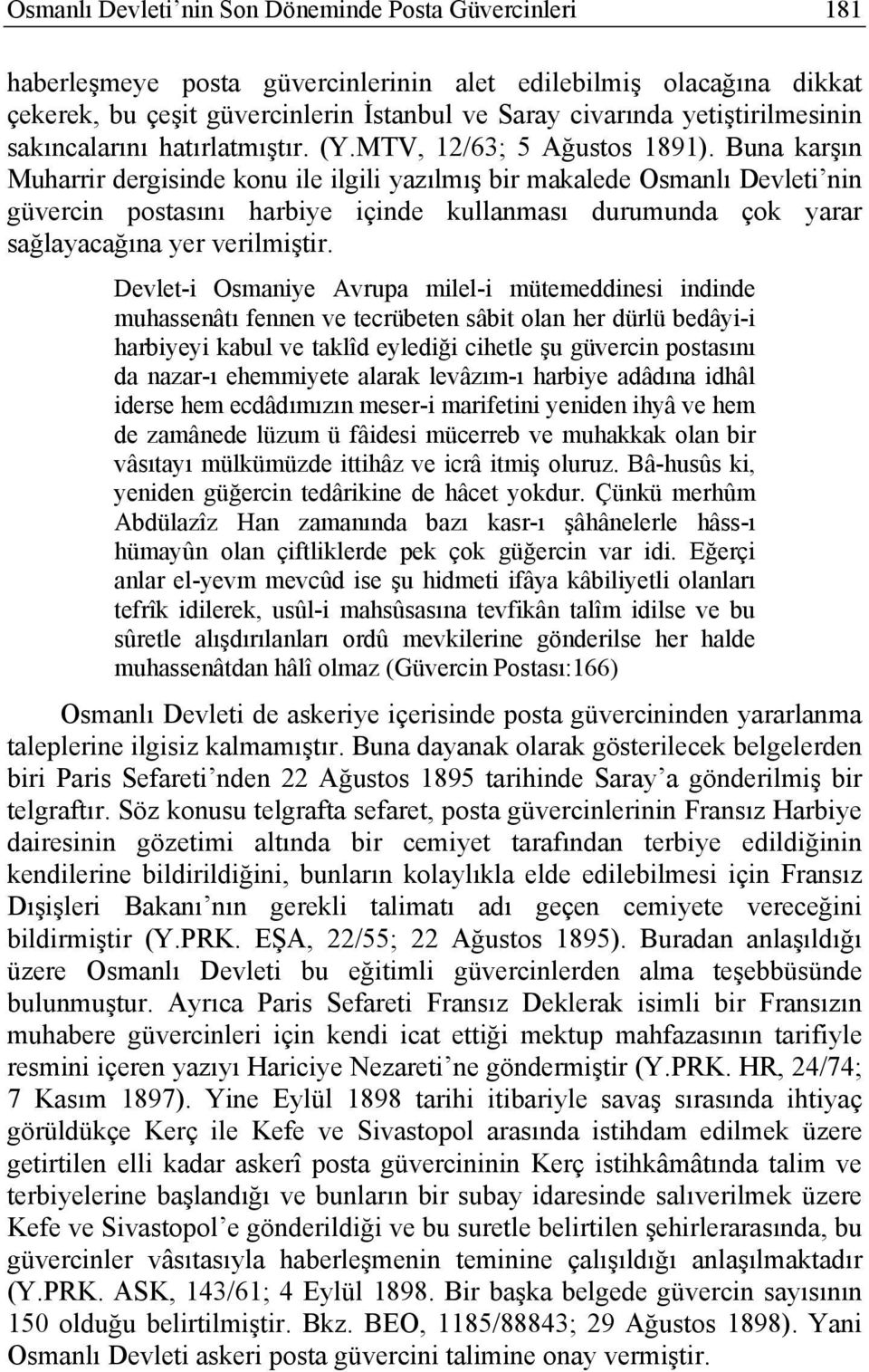 Osmanlı Devleti'nin Son Döneminde Posta Güvercinleri 181

haberleşmeye posta güvercinlerinin alet edilebilmiş olacağına dikkat çekerek, bu çeşit güvercinlerin İstanbul ve Saray civarında yetiştirilmesinin sakıncalarını hatırlatmıştır. (Y.MTV, 12/63; 5 Ağustos 1891). Buna karşın Muharrir dergisinde konu ile ilgili yazılmış bir makalede Osmanlı Devleti'nin güvercin postasını harbiye içinde kullanması durumunda çok yarar sağlayacağına yer verilmiştir.

Devlet-i Osmaniye Avrupa milel-i mütemeddinesi indinde muhassenâtı fennen ve tecrübeten sâbit olan her dürlü bedâyi-i harbiyeyi kabul ve taklîd eylediği cihetle şu güvercin postasını da nazar-ı ehemmiyete alarak levâzım-ı harbiye adâdına idhâl iderse hem ecdâdımızın meser-i marifetini yeniden ihyâ ve hem de zamânede lüzum ü fâidesi mücerreb ve muhakkak olan bir vâsıtayı mülkümüzde ittihâz ve icrâ itmiş oluruz. Bâ-husûs ki, yeniden güğercin tedârikine de hâcet yokdur. Çünkü merhûm Abdülazîz Han zamanında bazı kasr-ı şâhânelerle hâss-ı hümayûn olan çiftliklerde pek çok güğercin var idi. Eğerçi anlar el-yevm mevcûd ise şu hidmeti ifâya kâbiliyetli olanları tefrîk idilerek, usûl-i mahsûsasına tevfikân talîm idilse ve bu sûretle alışdırılanları ordû mevkilerine gönderilse her halde muhassenâtdan hâlî olmaz (Güvercin Postası:166)

Osmanlı Devleti de askeriye içerisinde posta güvercininden yararlanma taleplerine ilgisiz kalmamıştır. Buna dayanak olarak gösterilecek belgelerden biri Paris Sefareti'nden 22 Ağustos 1895 tarihinde Saray'a gönderilmiş bir telgraftır. Söz konusu telgrafta sefaret, posta güvercinlerinin Fransız Harbiye dairesinin gözetimi altında bir cemiyet tarafından terbiye edildiğinin kendilerine bildirildiğini, bunların kolaylıkla elde edilebilmesi için Fransız Dışişleri Bakanı'nın gerekli talimatı adı geçen cemiyete vereceğini bildirmiştir (Y.PRK. EŞA, 22/55; 22 Ağustos 1895). Buradan anlaşıldığı üzere Osmanlı Devleti bu eğitimli güvercinlerden alma teşebbüsünde bulunmuştur. Ayrıca Paris Sefareti Fransız Deklerak isimli bir Fransızın muhabere güvercinleri için kendi icat ettiği mektup mahfazasının tarifiyle resmini içeren yazıyı Hariciye Nezareti'ne göndermiştir (Y.PRK. HR, 24/74; 7 Kasım 1897). Yine Eylül 1898 tarihi itibariyle savaş sırasında ihtiyaç görüldükçe Kerç ile Kefe ve Sivastopol arasında istihdam edilmek üzere getirtilen elli kadar askerî posta güvercininin Kerç istihkâmâtında talim ve terbiyelerine başlandığı ve bunların bir subay idaresinde salıverilmek üzere Kefe ve Sivastopol'e gönderildiği ve bu suretle belirtilen şehirlerarasında, bu güvercinler vâsıtasıyla haberleşmenin teminine çalışıldığı anlaşılmaktadır (Y.PRK. ASK, 143/61; 4 Eylül 1898. Bir başka belgede güvercin sayısının 150 olduğu belirtilmiştir. Bkz. BEO, 1185/88843; 29 Ağustos 1898). Yani Osmanlı Devleti askeri posta güvercini talimine onay vermiştir.